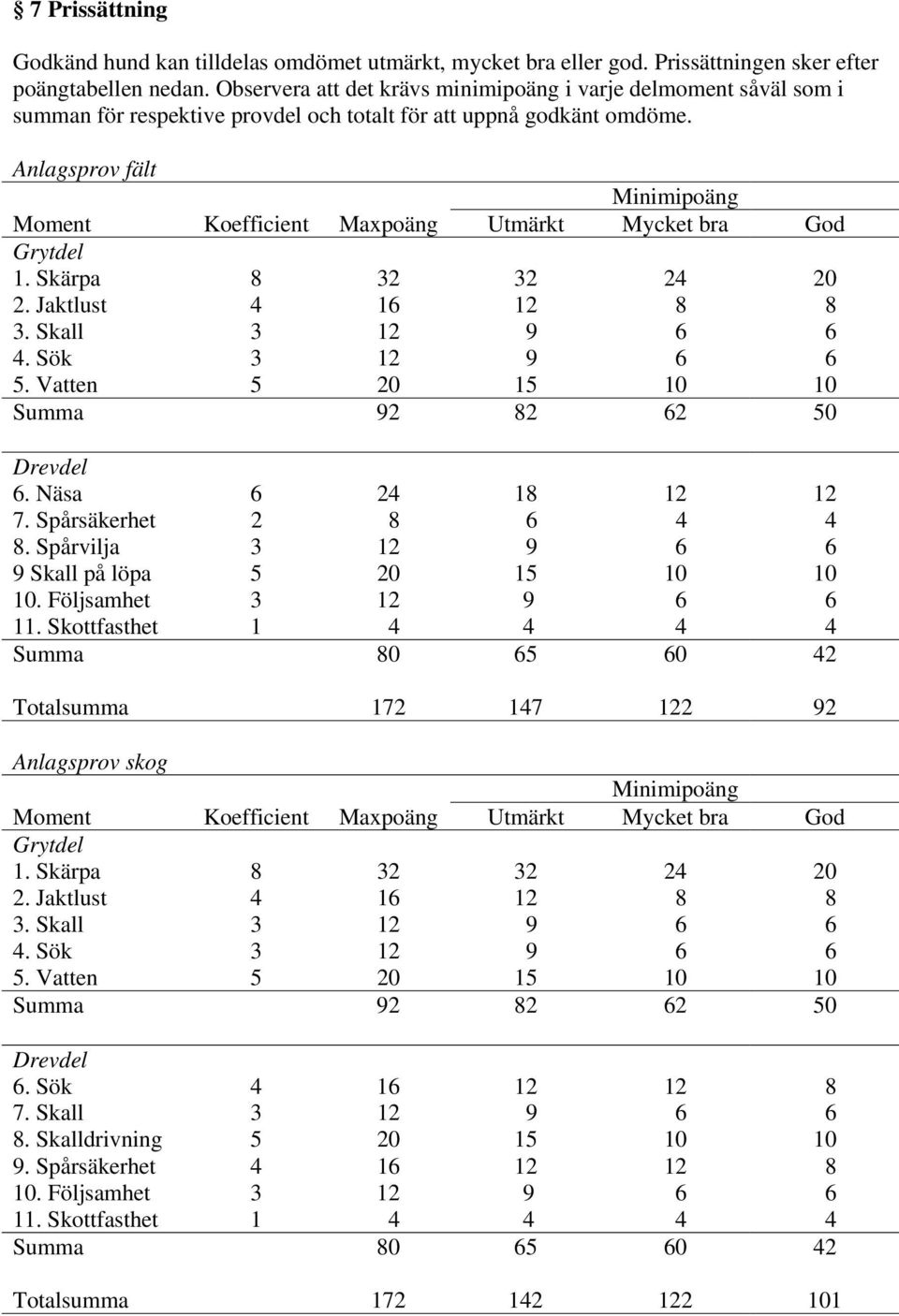 § 7 Prissättning

Godkänd hund kan tilldelas omdömet utmärkt, mycket bra eller god. Prissättningen sker efter poängtabellen nedan. Observera att det krävs minimipoäng i varje delmoment såväl som i summan för respektive provdel och totalt för att uppnå godkänt omdöme.

Anlagsprov fält

| | | | Minimipoäng | | |
|---|---|---|---|---|---|
| Moment | Koefficient | Maxpoäng | Utmärkt | Mycket bra | God |
| Grytdel | | | | | |
| 1. Skärpa | 8 | 32 | 32 | 24 | 20 |
| 2. Jaktlust | 4 | 16 | 12 | 8 | 8 |
| 3. Skall | 3 | 12 | 9 | 6 | 6 |
| 4. Sök | 3 | 12 | 9 | 6 | 6 |
| 5. Vatten | 5 | 20 | 15 | 10 | 10 |
| Summa | | 92 | 82 | 62 | 50 |
| Drevdel | | | | | |
| 6. Näsa | 6 | 24 | 18 | 12 | 12 |
| 7. Spårsäkerhet | 2 | 8 | 6 | 4 | 4 |
| 8. Spårvilja | 3 | 12 | 9 | 6 | 6 |
| 9 Skall på löpa | 5 | 20 | 15 | 10 | 10 |
| 10. Följsamhet | 3 | 12 | 9 | 6 | 6 |
| 11. Skottfasthet | 1 | 4 | 4 | 4 | 4 |
| Summa | | 80 | 65 | 60 | 42 |
| Totalsumma | | 172 | 147 | 122 | 92 |

Anlagsprov skog

| | | | Minimipoäng | | |
|---|---|---|---|---|---|
| Moment | Koefficient | Maxpoäng | Utmärkt | Mycket bra | God |
| Grytdel | | | | | |
| 1. Skärpa | 8 | 32 | 32 | 24 | 20 |
| 2. Jaktlust | 4 | 16 | 12 | 8 | 8 |
| 3. Skall | 3 | 12 | 9 | 6 | 6 |
| 4. Sök | 3 | 12 | 9 | 6 | 6 |
| 5. Vatten | 5 | 20 | 15 | 10 | 10 |
| Summa | | 92 | 82 | 62 | 50 |
| Drevdel | | | | | |
| 6. Sök | 4 | 16 | 12 | 12 | 8 |
| 7. Skall | 3 | 12 | 9 | 6 | 6 |
| 8. Skalldrivning | 5 | 20 | 15 | 10 | 10 |
| 9. Spårsäkerhet | 4 | 16 | 12 | 12 | 8 |
| 10. Följsamhet | 3 | 12 | 9 | 6 | 6 |
| 11. Skottfasthet | 1 | 4 | 4 | 4 | 4 |
| Summa | | 80 | 65 | 60 | 42 |
| Totalsumma | | 172 | 142 | 122 | 101 |